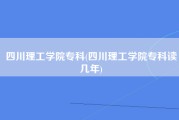 四川理工学院专科(四川理工学院专科读几年)